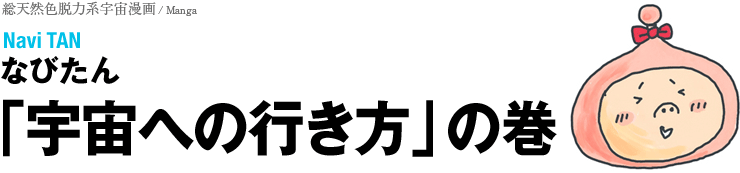 総天然色脱力系宇宙漫画 / Manga

Navi TAN
なびたん

「宇宙への行き方」の巻